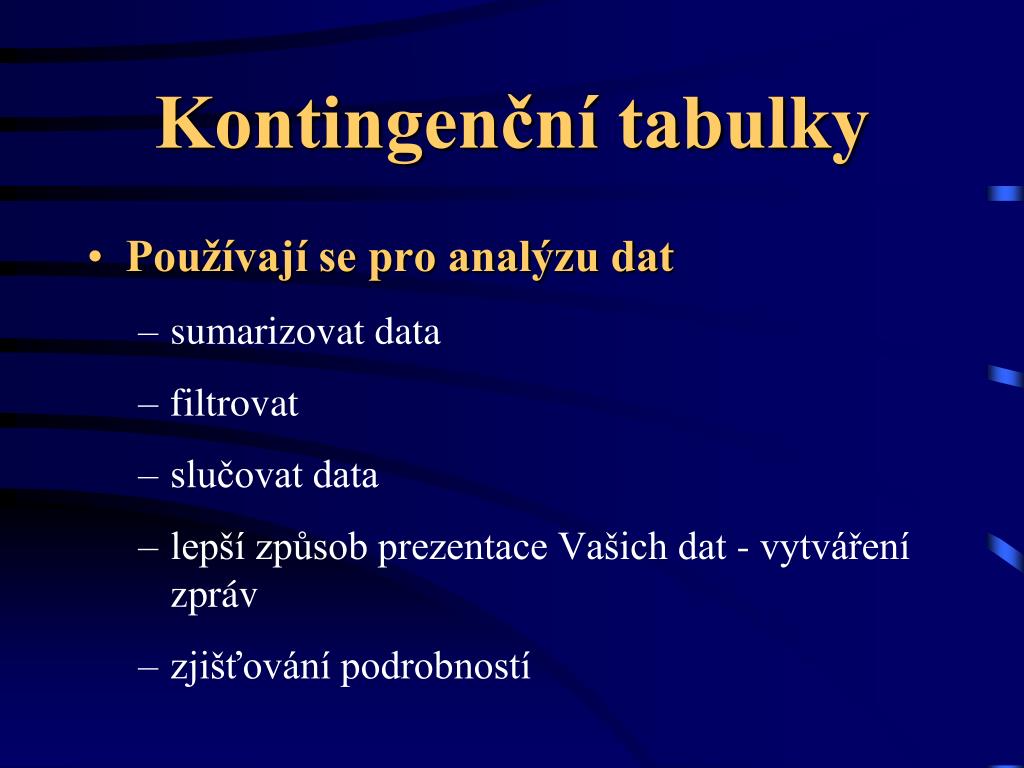 Kontingenční tabulky

• Používají se pro analýzu dat

– sumarizovat data

– filtrovat

– slučovat data

– lepší způsob prezentace Vašich dat - vytváření zpráv

– zjišťování podrobností